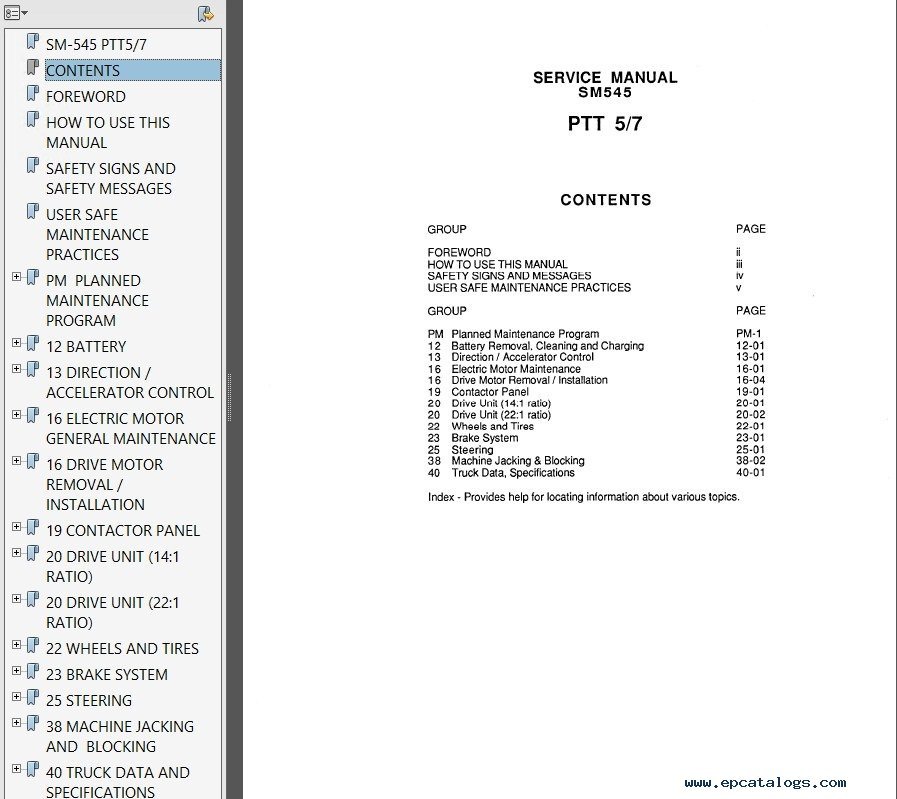 SM-545 PTT5/7
CONTENTS
FOREWORD
HOW TO USE THIS MANUAL
SAFETY SIGNS AND SAFETY MESSAGES
USER SAFE MAINTENANCE PRACTICES
PM PLANNED MAINTENANCE PROGRAM
12 BATTERY
13 DIRECTION / ACCELERATOR CONTROL
16 ELECTRIC MOTOR GENERAL MAINTENANCE
16 DRIVE MOTOR REMOVAL / INSTALLATION
19 CONTACTOR PANEL
20 DRIVE UNIT (14:1 RATIO)
20 DRIVE UNIT (22:1 RATIO)
22 WHEELS AND TIRES
23 BRAKE SYSTEM
25 STEERING
38 MACHINE JACKING AND BLOCKING
40 TRUCK DATA AND SPECIFICATIONS

SERVICE MANUAL
SM545

PTT 5/7

CONTENTS

| GROUP | PAGE |
|---|---|
| FOREWORD | ii |
| HOW TO USE THIS MANUAL | iii |
| SAFETY SIGNS AND MESSAGES | iv |
| USER SAFE MAINTENANCE PRACTICES | v |

| GROUP | | PAGE |
|---|---|---|
| PM | Planned Maintenance Program | PM-1 |
| 12 | Battery Removal, Cleaning and Charging | 12-01 |
| 13 | Direction / Accelerator Control | 13-01 |
| 16 | Electric Motor Maintenance | 16-01 |
| 16 | Drive Motor Removal / Installation | 16-04 |
| 19 | Contactor Panel | 19-01 |
| 20 | Drive Unit (14:1 ratio) | 20-01 |
| 20 | Drive Unit (22:1 ratio) | 20-02 |
| 22 | Wheels and Tires | 22-01 |
| 23 | Brake System | 23-01 |
| 25 | Steering | 25-01 |
| 38 | Machine Jacking & Blocking | 38-02 |
| 40 | Truck Data, Specifications | 40-01 |

Index - Provides help for locating information about various topics.

www.epcatalogs.com